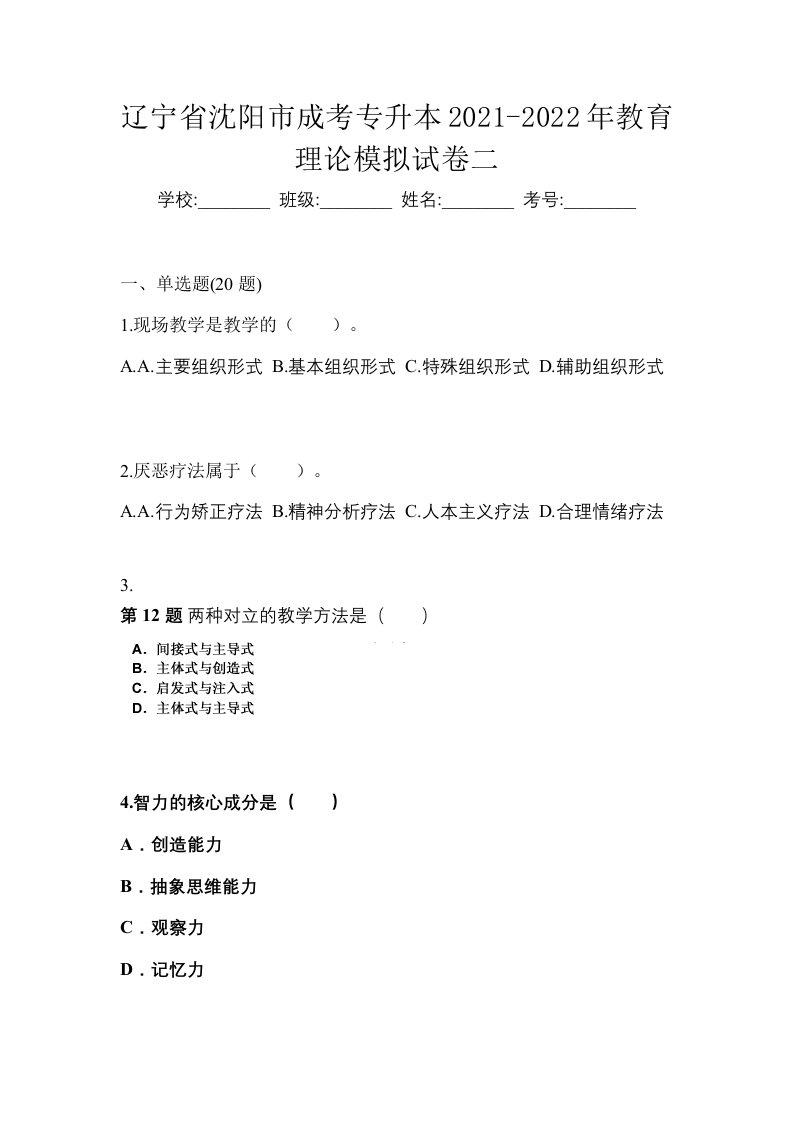 辽宁省沈阳市成考专升本2021-2022年教育理论模拟试卷二

学校:________ 班级:________ 姓名:________ 考号:________

一、单选题(20 题)

1.现场教学是教学的（　　）。

A.A.主要组织形式 B.基本组织形式 C.特殊组织形式 D.辅助组织形式

2.厌恶疗法属于（　　）。

A.A.行为矫正疗法 B.精神分析疗法 C.人本主义疗法 D.合理情绪疗法

3.

第 12 题 两种对立的教学方法是（　　）

A. 间接式与主导式
B. 主体式与创造式
C. 启发式与注入式
D. 主体式与主导式

4.智力的核心成分是（　　）

A．创造能力

B．抽象思维能力

C．观察力

D．记忆力